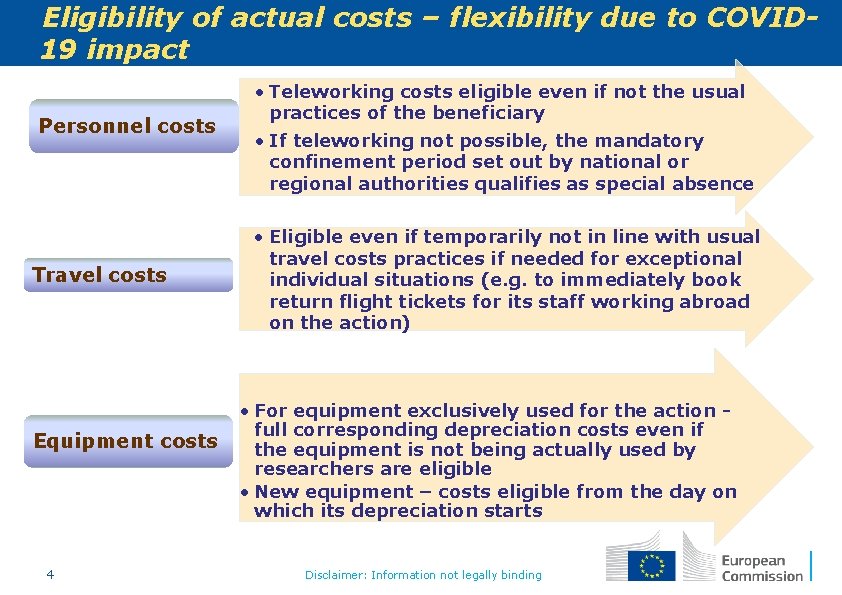 Eligibility of actual costs – flexibility due to COVID-19 impact

Personnel costs

• Teleworking costs eligible even if not the usual practices of the beneficiary
• If teleworking not possible, the mandatory confinement period set out by national or regional authorities qualifies as special absence

Travel costs

• Eligible even if temporarily not in line with usual travel costs practices if needed for exceptional individual situations (e.g. to immediately book return flight tickets for its staff working abroad on the action)

Equipment costs

• For equipment exclusively used for the action - full corresponding depreciation costs even if the equipment is not being actually used by researchers are eligible
• New equipment – costs eligible from the day on which its depreciation starts

4

Disclaimer: Information not legally binding

European Commission